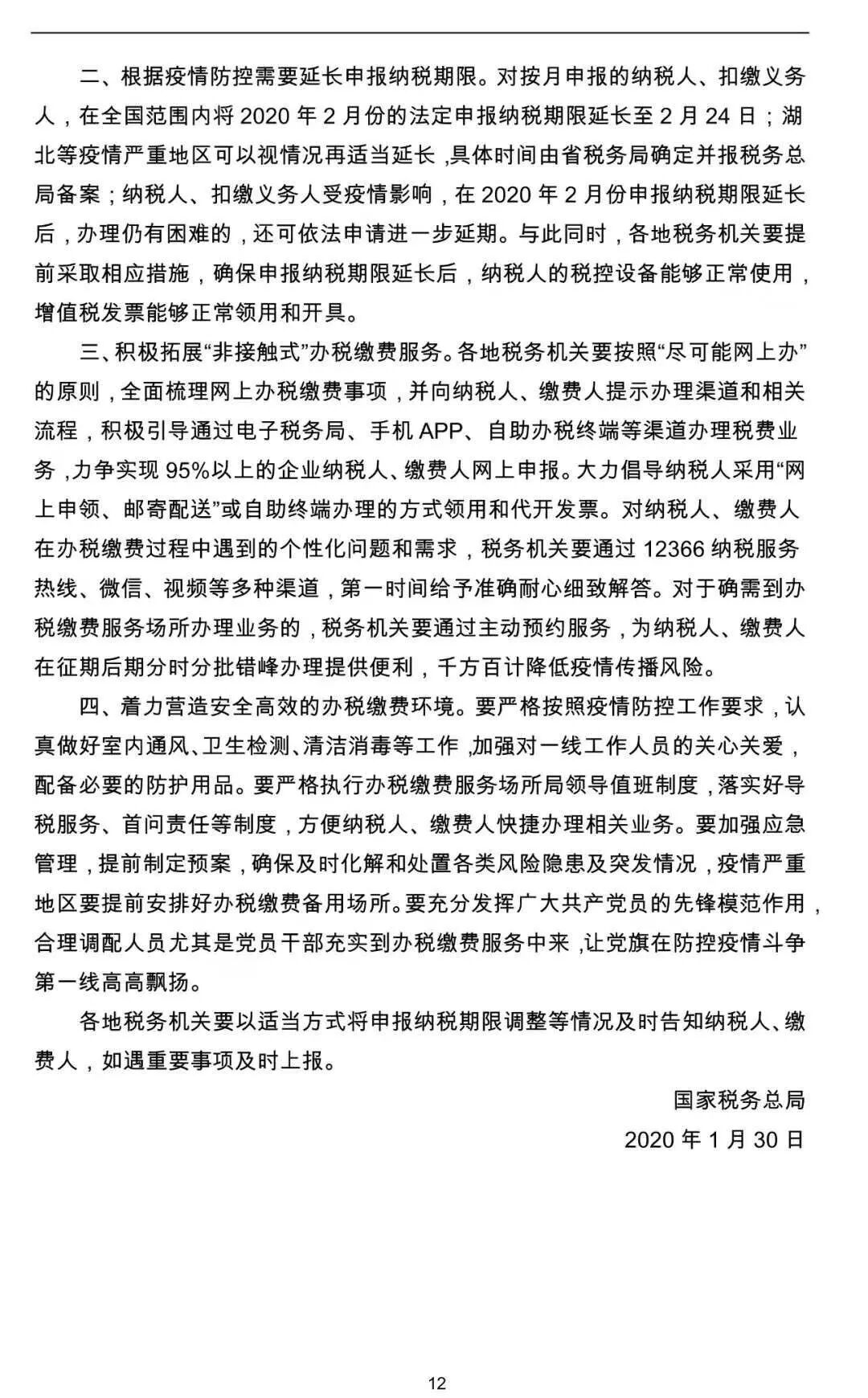 二、根据疫情防控需要延长申报纳税期限。对按月申报的纳税人、扣缴义务人，在全国范围内将 2020 年 2 月份的法定申报纳税期限延长至 2 月 24 日；湖北等疫情严重地区可以视情况再适当延长，具体时间由省税务局确定并报税务总局备案；纳税人、扣缴义务人受疫情影响，在 2020 年 2 月份申报纳税期限延长后，办理仍有困难的，还可依法申请进一步延期。与此同时，各地税务机关要提前采取相应措施，确保申报纳税期限延长后，纳税人的税控设备能够正常使用，增值税发票能够正常领用和开具。

三、积极拓展“非接触式”办税缴费服务。各地税务机关要按照“尽可能网上办”的原则，全面梳理网上办税缴费事项，并向纳税人、缴费人提示办理渠道和相关流程，积极引导通过电子税务局、手机 APP、自助办税终端等渠道办理税费业务，力争实现 95%以上的企业纳税人、缴费人网上申报。大力倡导纳税人采用“网上申领、邮寄配送”或自助终端办理的方式领用和代开发票。对纳税人、缴费人在办税缴费过程中遇到的个性化问题和需求，税务机关要通过 12366 纳税服务热线、微信、视频等多种渠道，第一时间给予准确耐心细致解答。对于确需到办税缴费服务场所办理业务的，税务机关要通过主动预约服务，为纳税人、缴费人在征期后期分时分批错峰办理提供便利，千方百计降低疫情传播风险。

四、着力营造安全高效的办税缴费环境。要严格按照疫情防控工作要求，认真做好室内通风、卫生检测、清洁消毒等工作，加强对一线工作人员的关心关爱，配备必要的防护用品。要严格执行办税缴费服务场所局领导值班制度，落实好导税服务、首问责任等制度，方便纳税人、缴费人快捷办理相关业务。要加强应急管理，提前制定预案，确保及时化解和处置各类风险隐患及突发情况，疫情严重地区要提前安排好办税缴费备用场所。要充分发挥广大共产党员的先锋模范作用，合理调配人员尤其是党员干部充实到办税缴费服务中来，让党旗在防控疫情斗争第一线高高飘扬。

各地税务机关要以适当方式将申报纳税期限调整等情况及时告知纳税人、缴费人，如遇重要事项及时上报。

国家税务总局

2020 年 1 月 30 日

12